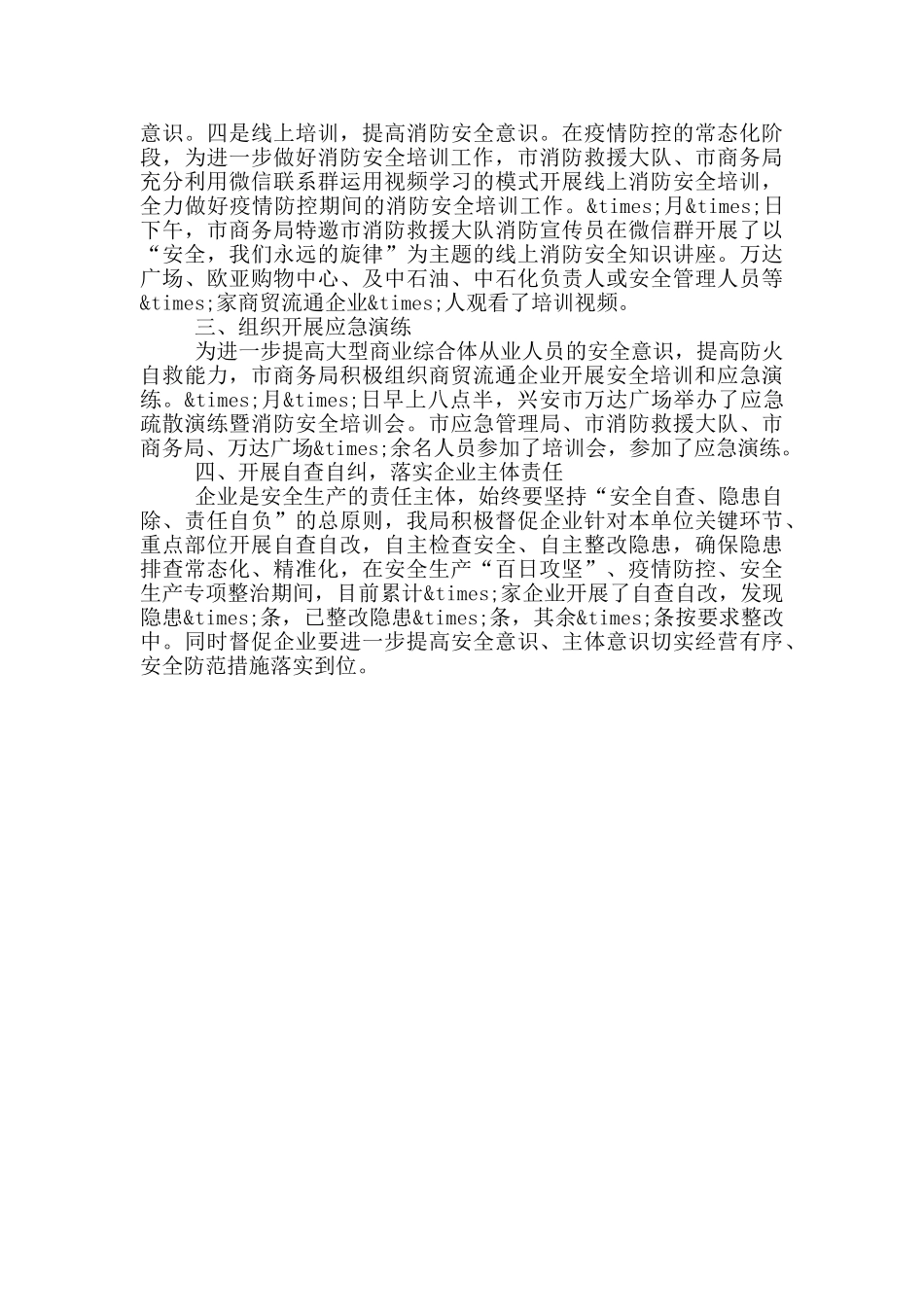 意识。四是线上培训，提高消防安全意识。在疫情防控的常态化阶段，为进一步做好消防安全培训工作，市消防救援大队、市商务局充分利用微信联系群运用视频学习的模式开展线上消防安全培训，全力做好疫情防控期间的消防安全培训工作。&times;月&times;日下午，市商务局特邀市消防救援大队消防宣传员在微信群开展了以“安全，我们永远的旋律”为主题的线上消防安全知识讲座。万达广场、欧亚购物中心、及中石油、中石化负责人或安全管理人员等&times;家商贸流通企业&times;人观看了培训视频。

三、组织开展应急演练

为进一步提高大型商业综合体从业人员的安全意识，提高防火自救能力，市商务局积极组织商贸流通企业开展安全培训和应急演练。&times;月&times;日早上八点半，兴安市万达广场举办了应急疏散演练暨消防安全培训会。市应急管理局、市消防救援大队、市商务局、万达广场&times;余名人员参加了培训会，参加了应急演练。

四、开展自查自纠，落实企业主体责任

企业是安全生产的责任主体，始终要坚持“安全自查、隐患自除、责任自负”的总原则，我局积极督促企业针对本单位关键环节、重点部位开展自查自改，自主检查安全、自主整改隐患，确保隐患排查常态化、精准化，在安全生产“百日攻坚”、疫情防控、安全生产专项整治期间，目前累计&times;家企业开展了自查自改，发现隐患&times;条，已整改隐患&times;条，其余&times;条按要求整改中。同时督促企业要进一步提高安全意识、主体意识切实经营有序、安全防范措施落实到位。